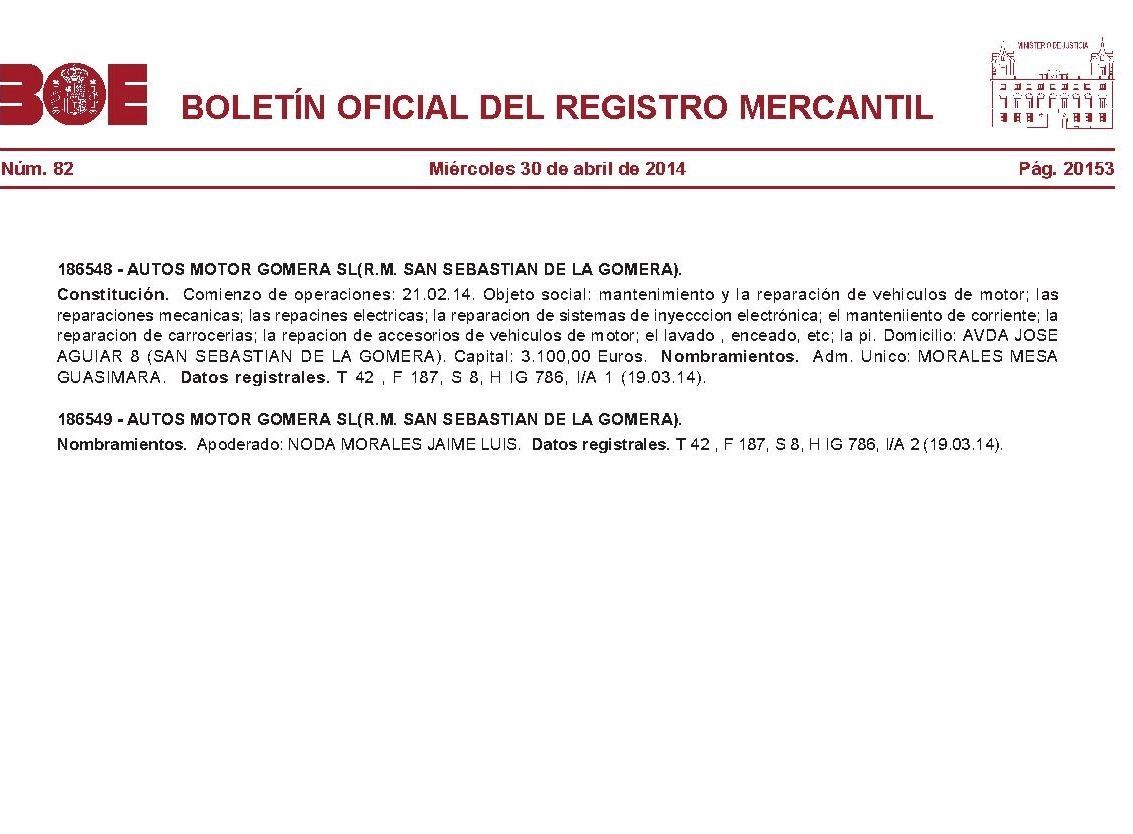 BOE

BOLETÍN OFICIAL DEL REGISTRO MERCANTIL

MINISTERIO DE JUSTICIA

Núm. 82 Miércoles 30 de abril de 2014 Pág. 20153

186548 - AUTOS MOTOR GOMERA SL(R.M. SAN SEBASTIAN DE LA GOMERA).

Constitución. Comienzo de operaciones: 21.02.14. Objeto social: mantenimiento y la reparación de vehiculos de motor; las reparaciones mecanicas; las repacines electricas; la reparacion de sistemas de inyecccion electrónica; el manteniiento de corriente; la reparacion de carrocerias; la repacion de accesorios de vehiculos de motor; el lavado , enceado, etc; la pi. Domicilio: AVDA JOSE AGUIAR 8 (SAN SEBASTIAN DE LA GOMERA). Capital: 3.100,00 Euros. Nombramientos. Adm. Unico: MORALES MESA GUASIMARA. Datos registrales. T 42 , F 187, S 8, H IG 786, I/A 1 (19.03.14).

186549 - AUTOS MOTOR GOMERA SL(R.M. SAN SEBASTIAN DE LA GOMERA).

Nombramientos. Apoderado: NODA MORALES JAIME LUIS. Datos registrales. T 42 , F 187, S 8, H IG 786, I/A 2 (19.03.14).